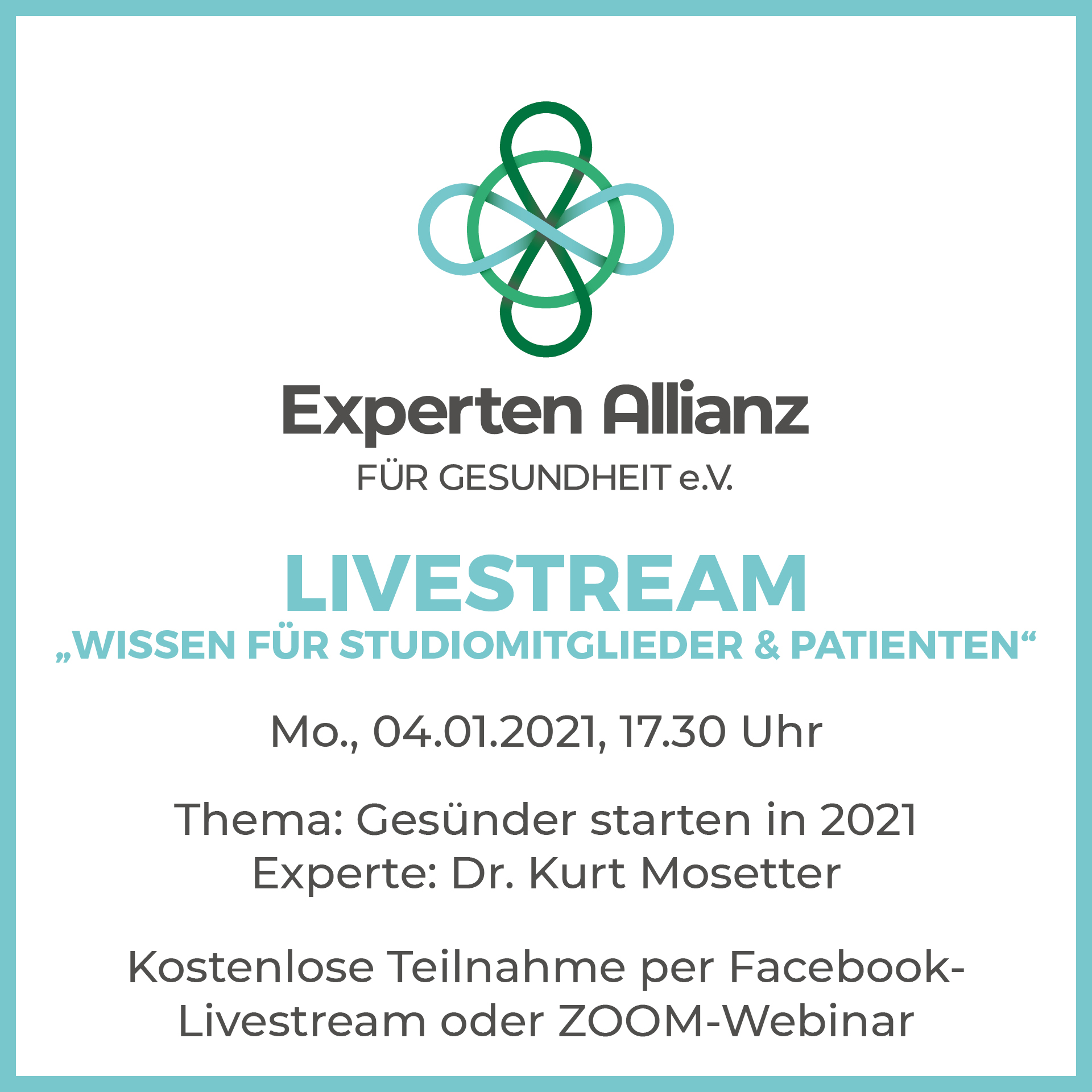 Experten Allianz
FÜR GESUNDHEIT e.V.

LIVESTREAM
„WISSEN FÜR STUDIOMITGLIEDER & PATIENTEN“

Mo., 04.01.2021, 17.30 Uhr

Thema: Gesünder starten in 2021
Experte: Dr. Kurt Mosetter

Kostenlose Teilnahme per Facebook-Livestream oder ZOOM-Webinar